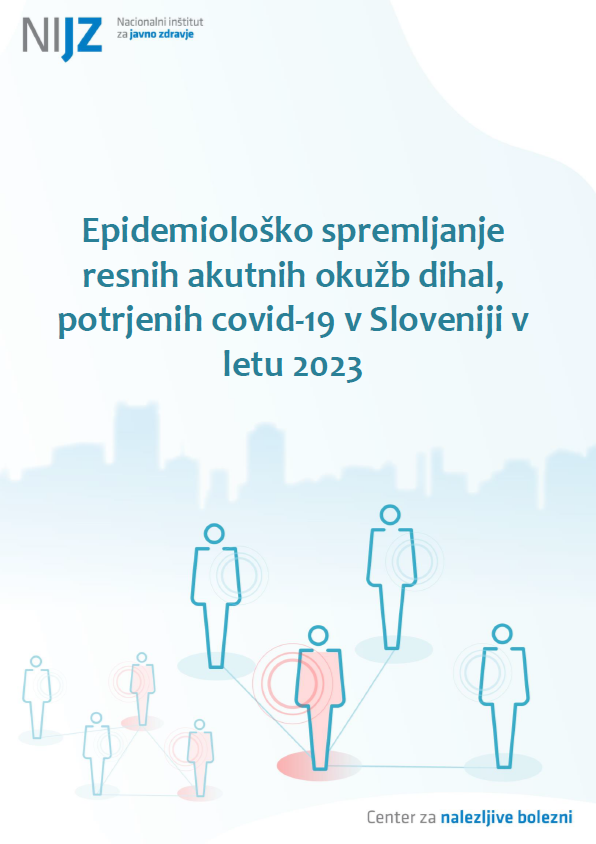 NIJZ Nacionalni inštitut za javno zdravje

Epidemiološko spremljanje resnih akutnih okužb dihal, potrjenih covid-19 v Sloveniji v letu 2023

Center za nalezljive bolezni